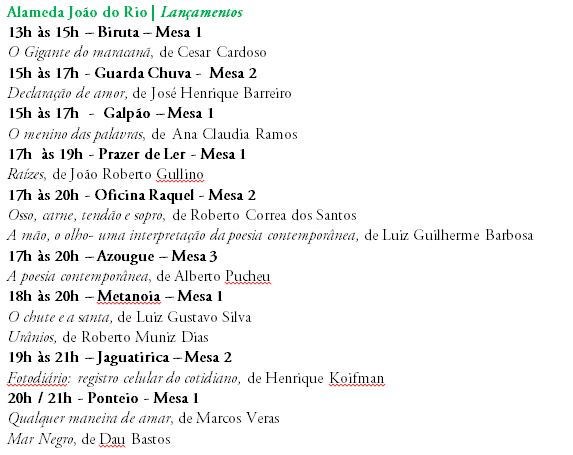 Alameda João do Rio | Lançamentos
13h às 15h – Biruta – Mesa 1
O Gigante do maracanã, de Cesar Cardoso
15h às 17h - Guarda Chuva - Mesa 2
Declaração de amor, de José Henrique Barreiro
15h às 17h - Galpão – Mesa 1
O menino das palavras, de Ana Claudia Ramos
17h às 19h - Prazer de Ler - Mesa 1
Raízes, de João Roberto Gullino
17h às 20h - Oficina Raquel - Mesa 2
Osso, carne, tendão e sopro, de Roberto Correa dos Santos
A mão, o olho- uma interpretação da poesia contemporânea, de Luiz Guilherme Barbosa
17h às 20h – Azougue – Mesa 3
A poesia contemporânea, de Alberto Pucheu
18h às 20h – Metanoia – Mesa 1
O chute e a santa, de Luiz Gustavo Silva
Urânios, de Roberto Muniz Dias
19h às 21h – Jaguatirica – Mesa 2
Fotodiário: registro celular do cotidiano, de Henrique Koifman
20h / 21h - Ponteio - Mesa 1
Qualquer maneira de amar, de Marcos Veras
Mar Negro, de Dau Bastos